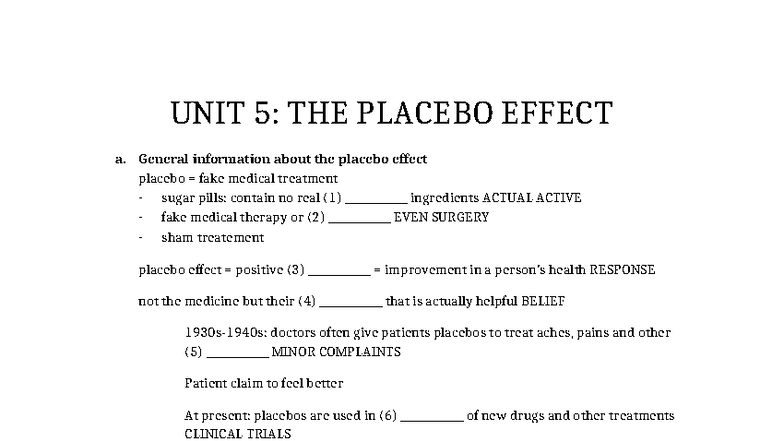 UNIT 5: THE PLACEBO EFFECT

a. General information about the placebo effect

placebo = fake medical treatment

- sugar pills: contain no real (1) __________ ingredients ACTUAL ACTIVE
- fake medical therapy or (2) __________ EVEN SURGERY
- sham treatement

placebo effect = positive (3) __________ = improvement in a person's health RESPONSE

not the medicine but their (4) __________ that is actually helpful BELIEF

1930s-1940s: doctors often give patients placebos to treat aches, pains and other (5) __________ MINOR COMPLAINTS

Patient claim to feel better

At present: placebos are used in (6) __________ of new drugs and other treatments CLINICAL TRIALS